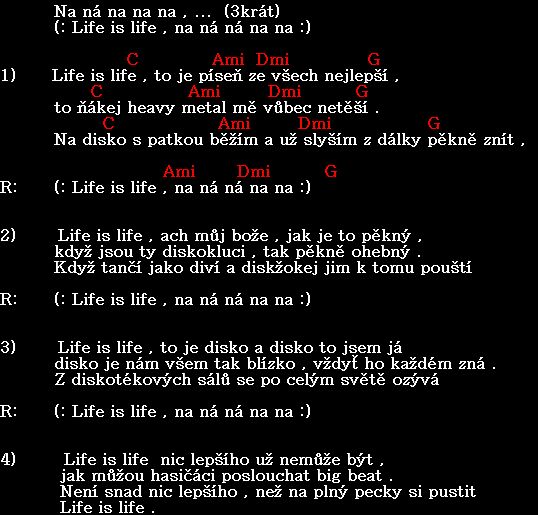 Na ná na na na , ... (3krát)
(: Life is life , na ná ná na na :)

C Ami Dmi G
1) Life is life , to je píseň ze všech nejlepší ,
C Ami Dmi G
to ňákej heavy metal mě vůbec netěší .
C Ami Dmi G
Na disko s patkou běžím a už slyším z dálky pěkně znít ,

Ami Dmi G
R: (: Life is life , na ná ná na na :)

2) Life is life , ach můj bože , jak je to pěkný ,
když jsou ty diskokluci , tak pěkně ohebný .
Když tančí jako diví a diskžokej jim k tomu pouští

R: (: Life is life , na ná ná na na :)

3) Life is life , to je disko a disko to jsem já
disko je nám všem tak blízko , vždyť ho každém zná .
Z diskotékových sálů se po celým světě ozývá

R: (: Life is life , na ná ná na na :)

4) Life is life nic lepšího už nemůže být ,
jak můžou hasičáci poslouchat big beat .
Není snad nic lepšího , než na plný pecky si pustit
Life is life .